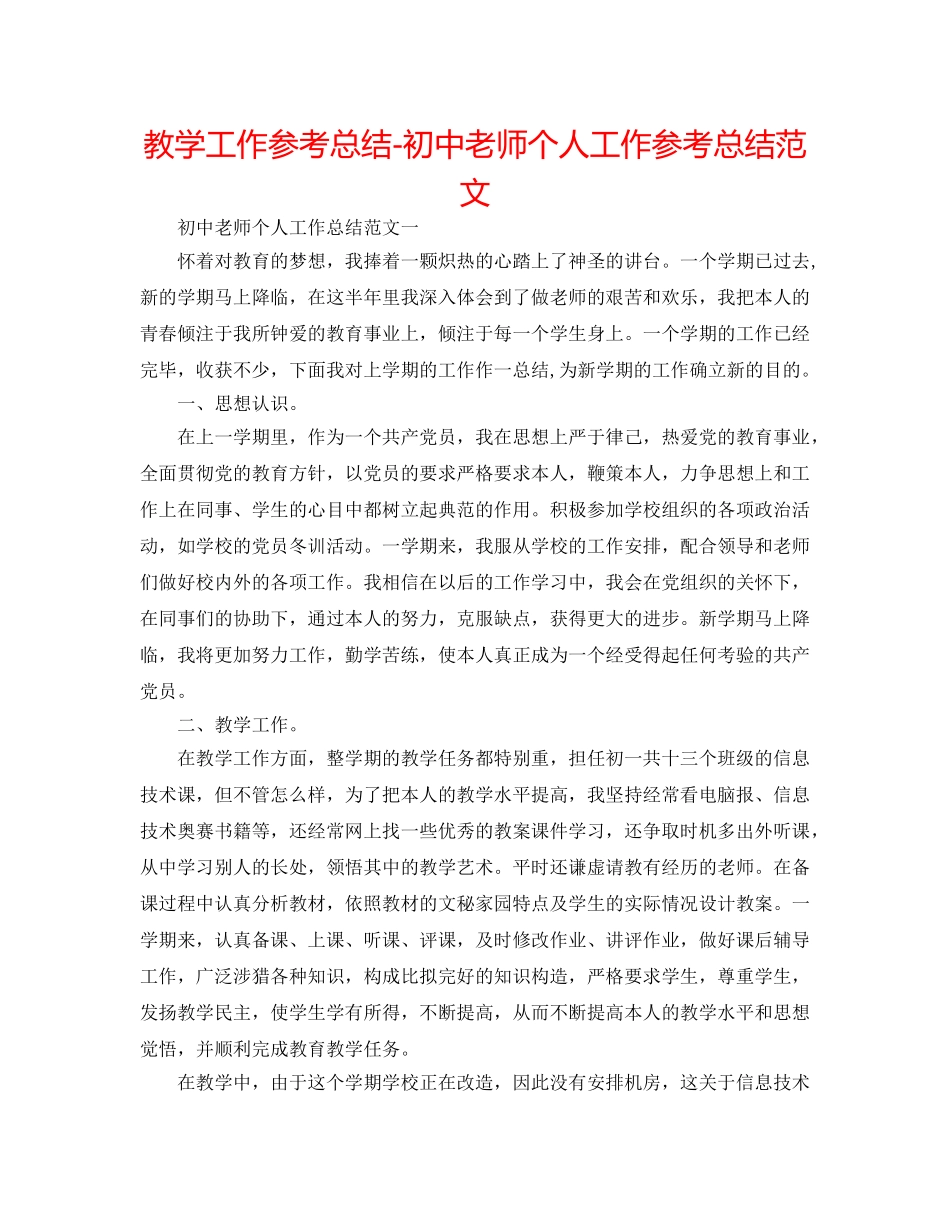 教学工作参考总结-初中老师个人工作参考总结范文

初中老师个人工作总结范文一

怀着对教育的梦想，我捧着一颗炽热的心踏上了神圣的讲台。一个学期已过去，新的学期马上降临，在这半年里我深入体会到了做老师的艰苦和欢乐，我把本人的青春倾注于我所钟爱的教育事业上，倾注于每一个学生身上。一个学期的工作已经完毕，收获不少，下面我对上学期的工作作一总结，为新学期的工作确立新的目的。

一、思想认识。

在上一学期里，作为一个共产党员，我在思想上严于律己，热爱党的教育事业，全面贯彻党的教育方针，以党员的要求严格要求本人，鞭策本人，力争思想上和工作上在同事、学生的心目中都树立起典范的作用。积极参加学校组织的各项政治活动，如学校的党员冬训活动。一学期来，我服从学校的工作安排，配合领导和老师们做好校内外的各项工作。我相信在以后的工作学习中，我会在党组织的关怀下，在同事们的协助下，通过本人的努力，克服缺点，获得更大的进步。新学期马上降临，我将更加努力工作，勤学苦练，使本人真正成为一个经受得起任何考验的共产党员。

二、教学工作。

在教学工作方面，整学期的教学任务都特别重，担任初一共十三个班级的信息技术课，但不管怎么样，为了把本人的教学水平提高，我坚持经常看电脑报、信息技术奥赛书籍等，还经常网上找一些优秀的教案课件学习，还争取时机多出外听课，从中学习别人的长处，领悟其中的教学艺术。平时还谦虚请教有经历的老师。在备课过程中认真分析教材，依照教材的文秘家园特点及学生的实际情况设计教案。一学期来，认真备课、上课、听课、评课，及时修改作业、讲评作业，做好课后辅导工作，广泛涉猎各种知识，构成比拟完好的知识构造，严格要求学生，尊重学生，发扬教学民主，使学生学有所得，不断提高，从而不断提高本人的教学水平和思想觉悟，并顺利完成教育教学任务。

在教学中，由于这个学期学校正在改造，因此没有安排机房，这关于信息技术